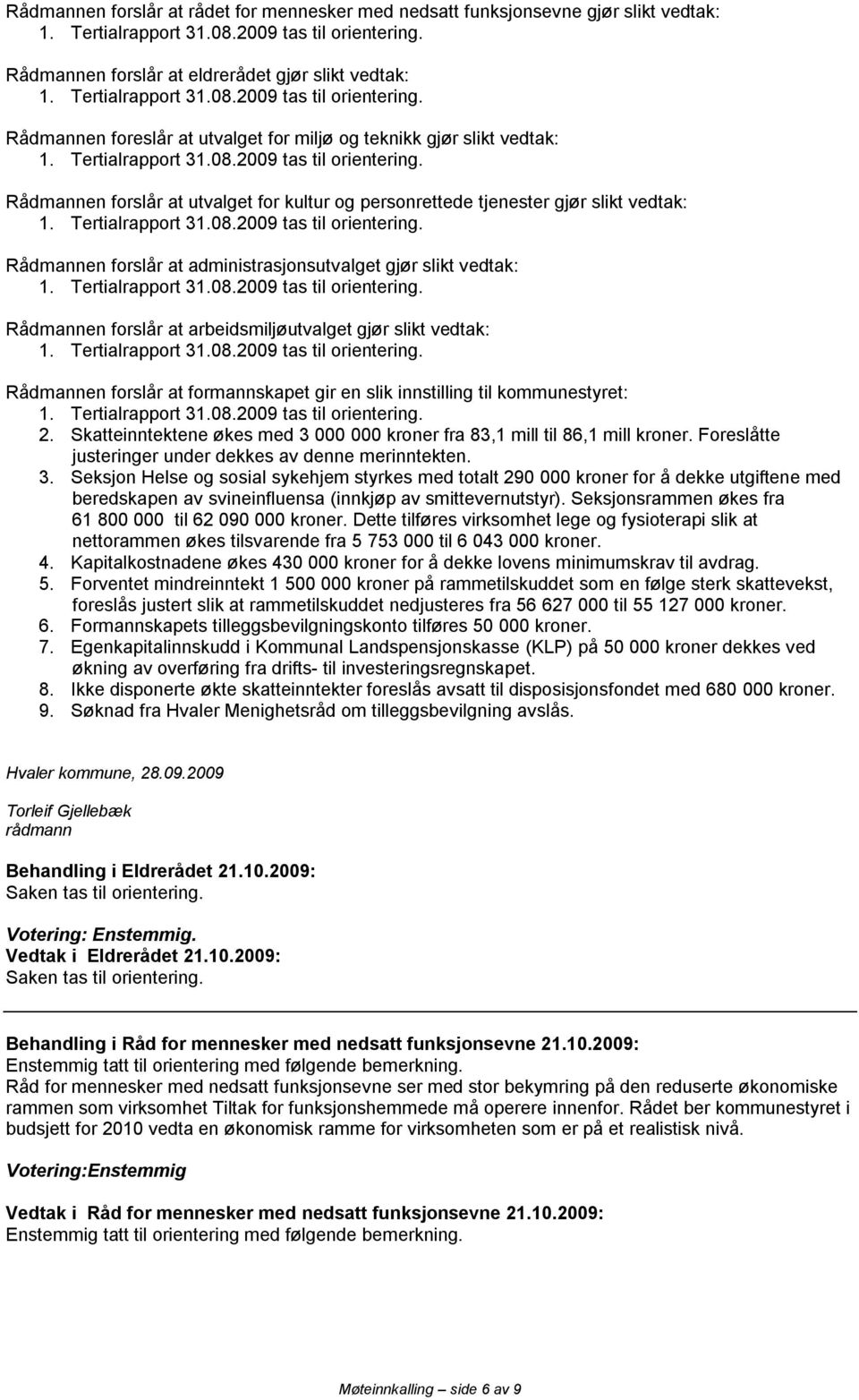 Rådmannen forslår at rådet for mennesker med nedsatt funksjonsevne gjør slikt vedtak:
1. Tertialrapport 31.08.2009 tas til orientering.

Rådmannen forslår at eldrerådet gjør slikt vedtak:
1. Tertialrapport 31.08.2009 tas til orientering.

Rådmannen foreslår at utvalget for miljø og teknikk gjør slikt vedtak:
1. Tertialrapport 31.08.2009 tas til orientering.

Rådmannen forslår at utvalget for kultur og personrettede tjenester gjør slikt vedtak:
1. Tertialrapport 31.08.2009 tas til orientering.

Rådmannen forslår at administrasjonsutvalget gjør slikt vedtak:
1. Tertialrapport 31.08.2009 tas til orientering.

Rådmannen forslår at arbeidsmiljøutvalget gjør slikt vedtak:
1. Tertialrapport 31.08.2009 tas til orientering.

Rådmannen forslår at formannskapet gir en slik innstilling til kommunestyret:
1. Tertialrapport 31.08.2009 tas til orientering.
2. Skatteinntektene økes med 3 000 000 kroner fra 83,1 mill til 86,1 mill kroner. Foreslåtte justeringer under dekkes av denne merinntekten.
3. Seksjon Helse og sosial sykehjem styrkes med totalt 290 000 kroner for å dekke utgiftene med beredskapen av svineinfluensa (innkjøp av smittevernutstyr). Seksjonsrammen økes fra 61 800 000 til 62 090 000 kroner. Dette tilføres virksomhet lege og fysioterapi slik at nettorammen økes tilsvarende fra 5 753 000 til 6 043 000 kroner.
4. Kapitalkostnadene økes 430 000 kroner for å dekke lovens minimumskrav til avdrag.
5. Forventet mindreinntekt 1 500 000 kroner på rammetilskuddet som en følge sterk skattevekst, foreslås justert slik at rammetilskuddet nedjusteres fra 56 627 000 til 55 127 000 kroner.
6. Formannskapets tilleggsbevilgningskonto tilføres 50 000 kroner.
7. Egenkapitalinnskudd i Kommunal Landspensjonskasse (KLP) på 50 000 kroner dekkes ved økning av overføring fra drifts- til investeringsregnskapet.
8. Ikke disponerte økte skatteinntekter foreslås avsatt til disposisjonsfondet med 680 000 kroner.
9. Søknad fra Hvaler Menighetsråd om tilleggsbevilgning avslås.

Hvaler kommune, 28.09.2009

Torleif Gjellebæk
rådmann

Behandling i Eldrerådet 21.10.2009:
Saken tas til orientering.

Votering: Enstemmig.
Vedtak i Eldrerådet 21.10.2009:
Saken tas til orientering.

Behandling i Råd for mennesker med nedsatt funksjonsevne 21.10.2009:
Enstemmig tatt til orientering med følgende bemerkning.
Råd for mennesker med nedsatt funksjonsevne ser med stor bekymring på den reduserte økonomiske rammen som virksomhet Tiltak for funksjonshemmede må operere innenfor. Rådet ber kommunestyret i budsjett for 2010 vedta en økonomisk ramme for virksomheten som er på et realistisk nivå.

Votering:Enstemmig

Vedtak i Råd for mennesker med nedsatt funksjonsevne 21.10.2009:
Enstemmig tatt til orientering med følgende bemerkning.

Møteinnkalling – side 6 av 9